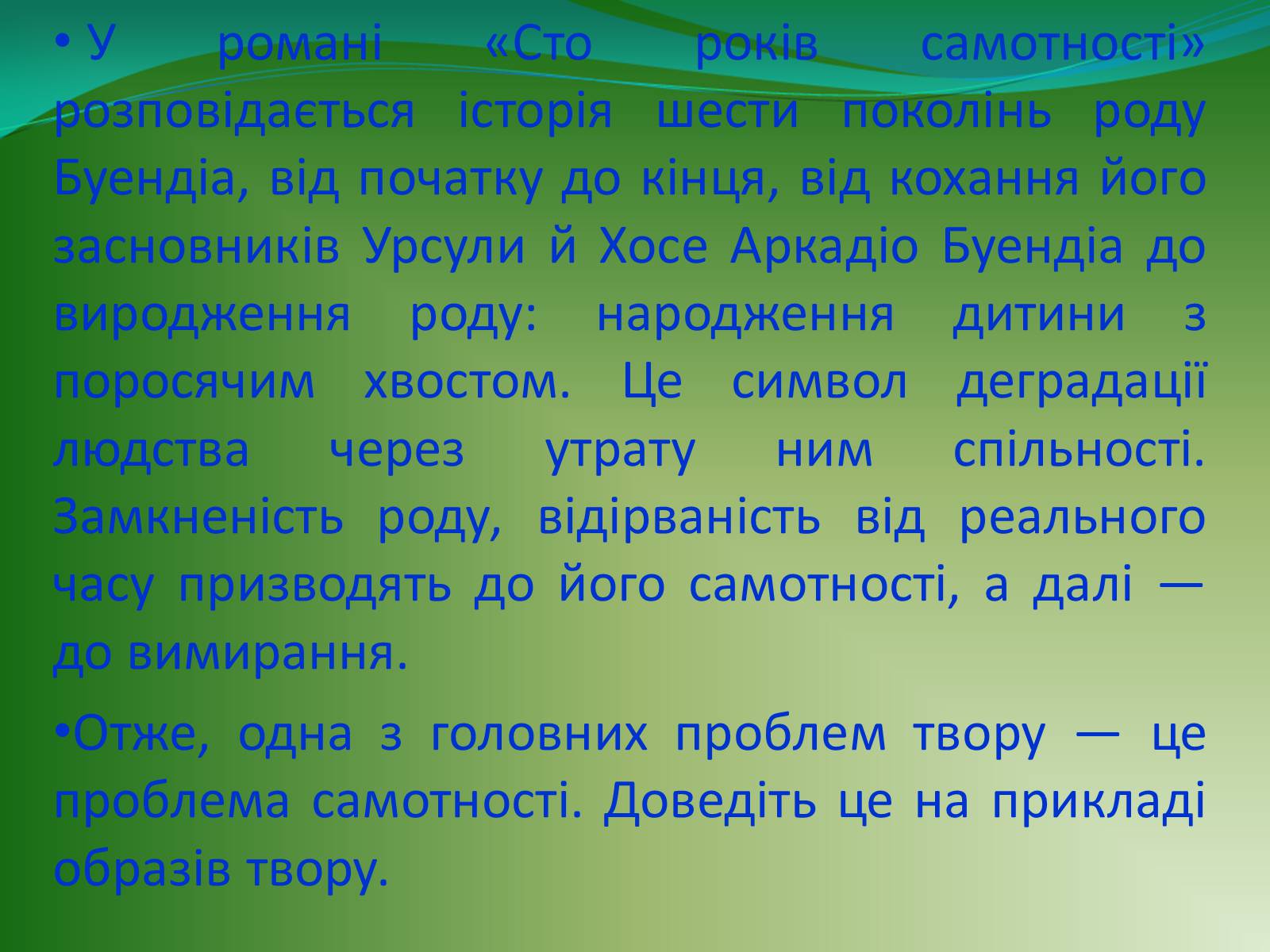 • У романі «Сто років самотності» розповідається історія шести поколінь роду Буендіа, від початку до кінця, від кохання його засновників Урсули й Хосе Аркадіо Буендіа до виродження роду: народження дитини з поросячим хвостом. Це символ деградації людства через утрату ним спільності. Замкненість роду, відірваність від реального часу призводять до його самотності, а далі — до вимирання.

•Отже, одна з головних проблем твору — це проблема самотності. Доведіть це на прикладі образів твору.